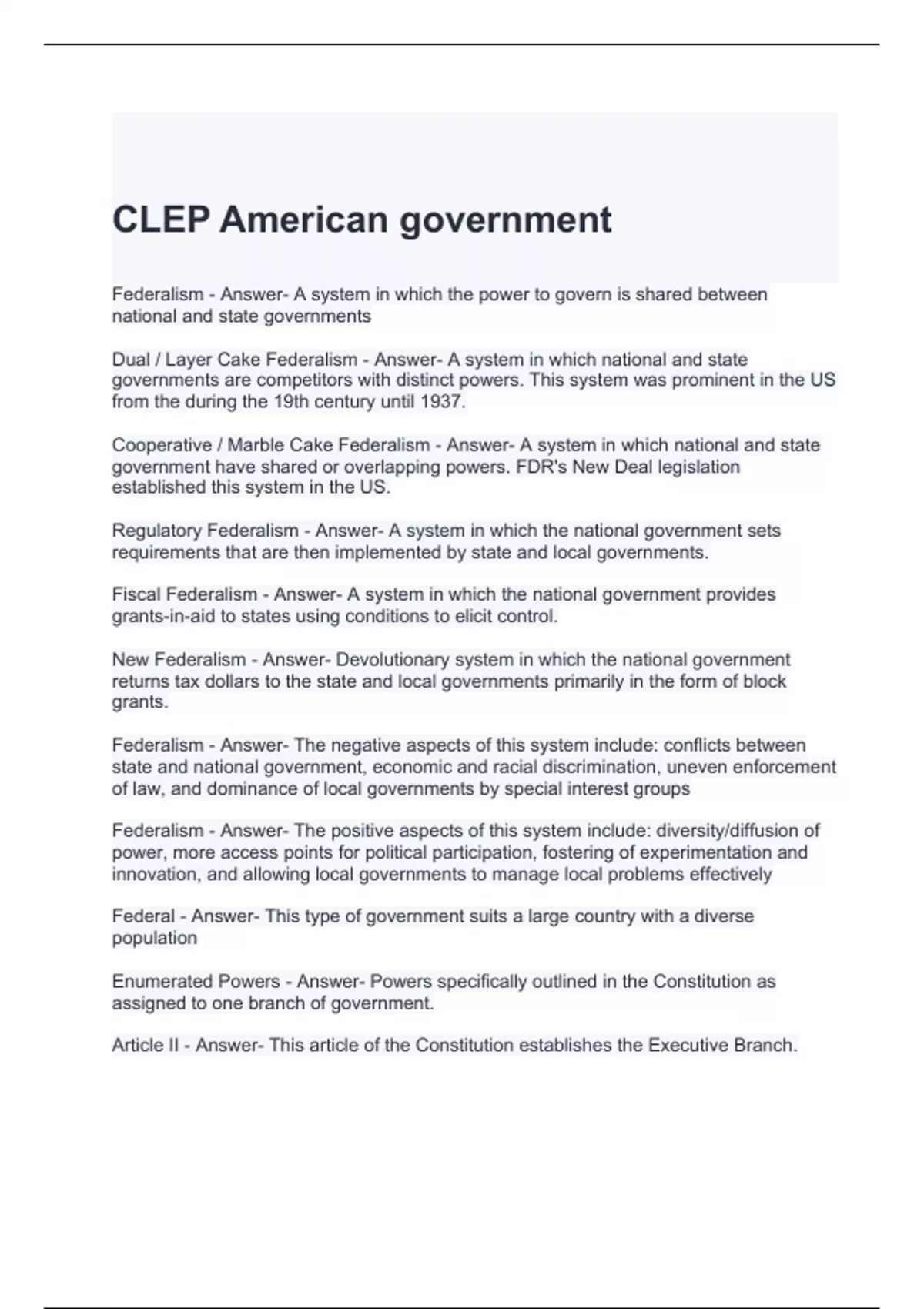 CLEP American government

Federalism - Answer- A system in which the power to govern is shared between national and state governments

Dual / Layer Cake Federalism - Answer- A system in which national and state governments are competitors with distinct powers. This system was prominent in the US from the during the 19th century until 1937.

Cooperative / Marble Cake Federalism - Answer- A system in which national and state government have shared or overlapping powers. FDR's New Deal legislation established this system in the US.

Regulatory Federalism - Answer- A system in which the national government sets requirements that are then implemented by state and local governments.

Fiscal Federalism - Answer- A system in which the national government provides grants-in-aid to states using conditions to elicit control.

New Federalism - Answer- Devolutionary system in which the national government returns tax dollars to the state and local governments primarily in the form of block grants.

Federalism - Answer- The negative aspects of this system include: conflicts between state and national government, economic and racial discrimination, uneven enforcement of law, and dominance of local governments by special interest groups

Federalism - Answer- The positive aspects of this system include: diversity/diffusion of power, more access points for political participation, fostering of experimentation and innovation, and allowing local governments to manage local problems effectively

Federal - Answer- This type of government suits a large country with a diverse population

Enumerated Powers - Answer- Powers specifically outlined in the Constitution as assigned to one branch of government.

Article II - Answer- This article of the Constitution establishes the Executive Branch.